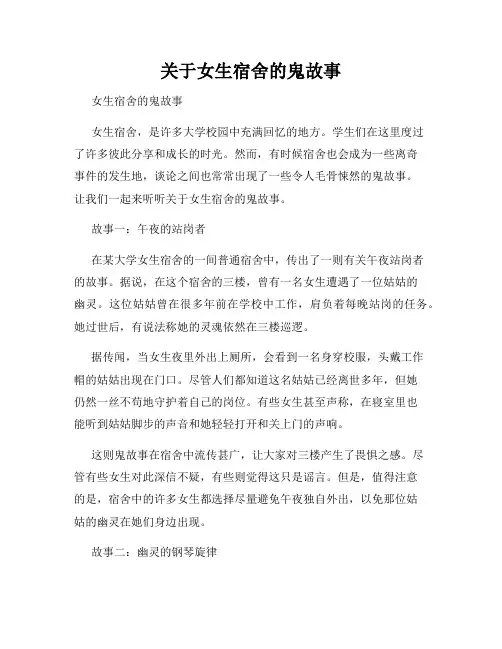 关于女生宿舍的鬼故事

女生宿舍的鬼故事

女生宿舍，是许多大学校园中充满回忆的地方。学生们在这里度过了许多彼此分享和成长的时光。然而，有时候宿舍也会成为一些离奇事件的发生地，谈论之间也常常出现了一些令人毛骨悚然的鬼故事。让我们一起来听听关于女生宿舍的鬼故事。

故事一：午夜的站岗者

在某大学女生宿舍的一间普通宿舍中，传出了一则有关午夜站岗者的故事。据说，在这个宿舍的三楼，曾有一名女生遭遇了一位姑姑的幽灵。这位姑姑曾在很多年前在学校中工作，肩负着每晚站岗的任务。她过世后，有说法称她的灵魂依然在三楼巡逻。

据传闻，当女生夜里外出上厕所，会看到一名身穿校服，头戴工作帽的姑姑出现在门口。尽管人们都知道这名姑姑已经离世多年，但她仍然一丝不苟地守护着自己的岗位。有些女生甚至声称，在寝室里也能听到姑姑脚步的声音和她轻轻打开和关上门的声响。

这则鬼故事在宿舍中流传甚广，让大家对三楼产生了畏惧之感。尽管有些女生对此深信不疑，有些则觉得这只是谣言。但是，值得注意的是，宿舍中的许多女生都选择尽量避免午夜独自外出，以免那位姑姑的幽灵在她们身边出现。

故事二：幽灵的钢琴旋律